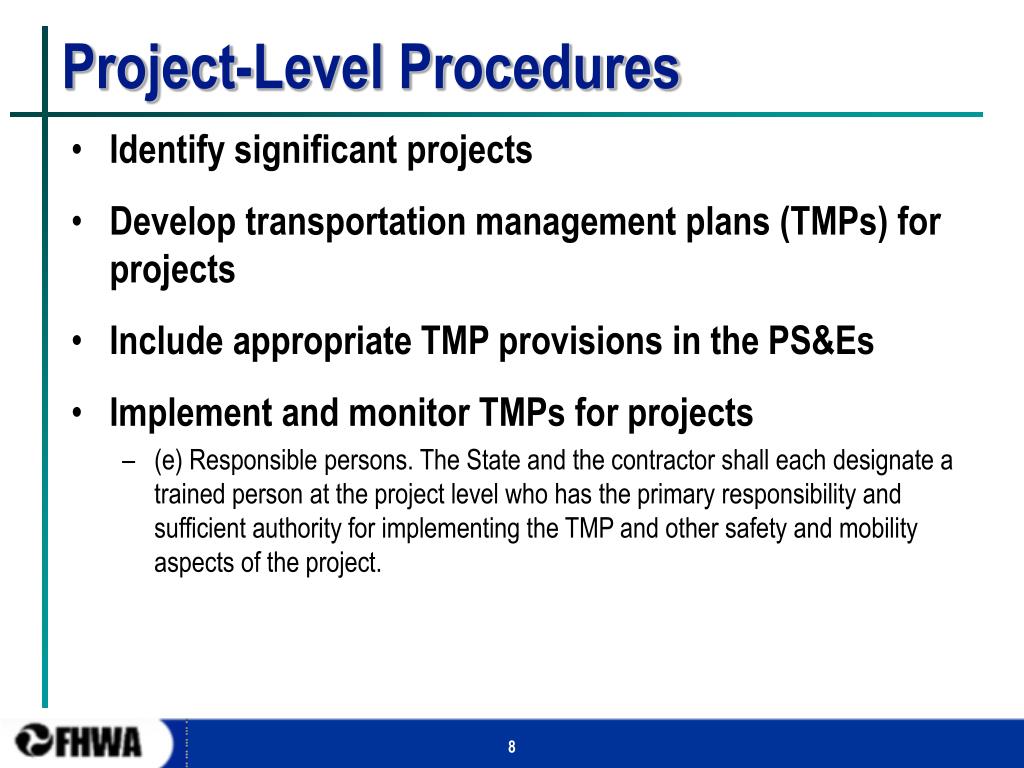 Project-Level Procedures

• Identify significant projects

• Develop transportation management plans (TMPs) for projects

• Include appropriate TMP provisions in the PS&Es

• Implement and monitor TMPs for projects

– (e) Responsible persons. The State and the contractor shall each designate a trained person at the project level who has the primary responsibility and sufficient authority for implementing the TMP and other safety and mobility aspects of the project.

FHWA

8